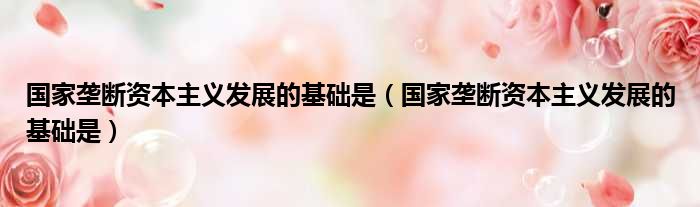 国家垄断资本主义发展的基础是（国家垄断资本主义发展的基础是）